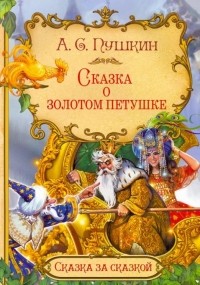 А. С. Пушкин

Сказка о золотом петушке

Сказка за сказкой